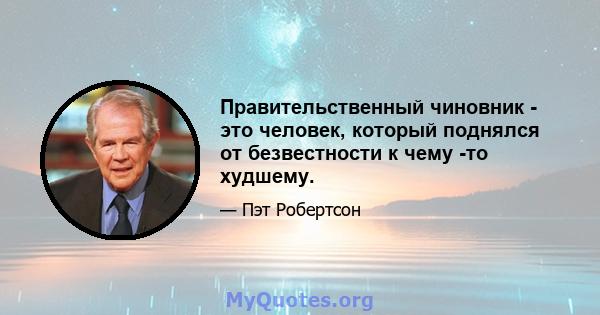 Правительственный чиновник - это человек, который поднялся от безвестности к чему -то худшему.

— Пэт Робертсон

MyQuotes.org